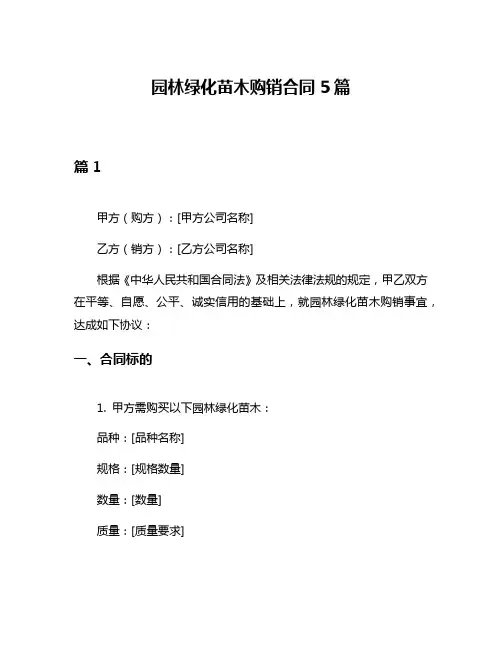 园林绿化苗木购销合同 5 篇

篇 1

甲方（购方）：[甲方公司名称]

乙方（销方）：[乙方公司名称]

根据《中华人民共和国合同法》及相关法律法规的规定，甲乙双方在平等、自愿、公平、诚实信用的基础上，就园林绿化苗木购销事宜，达成如下协议：

一、合同标的

1. 甲方需购买以下园林绿化苗木：

品种：[品种名称]

规格：[规格数量]

数量：[数量]

质量：[质量要求]